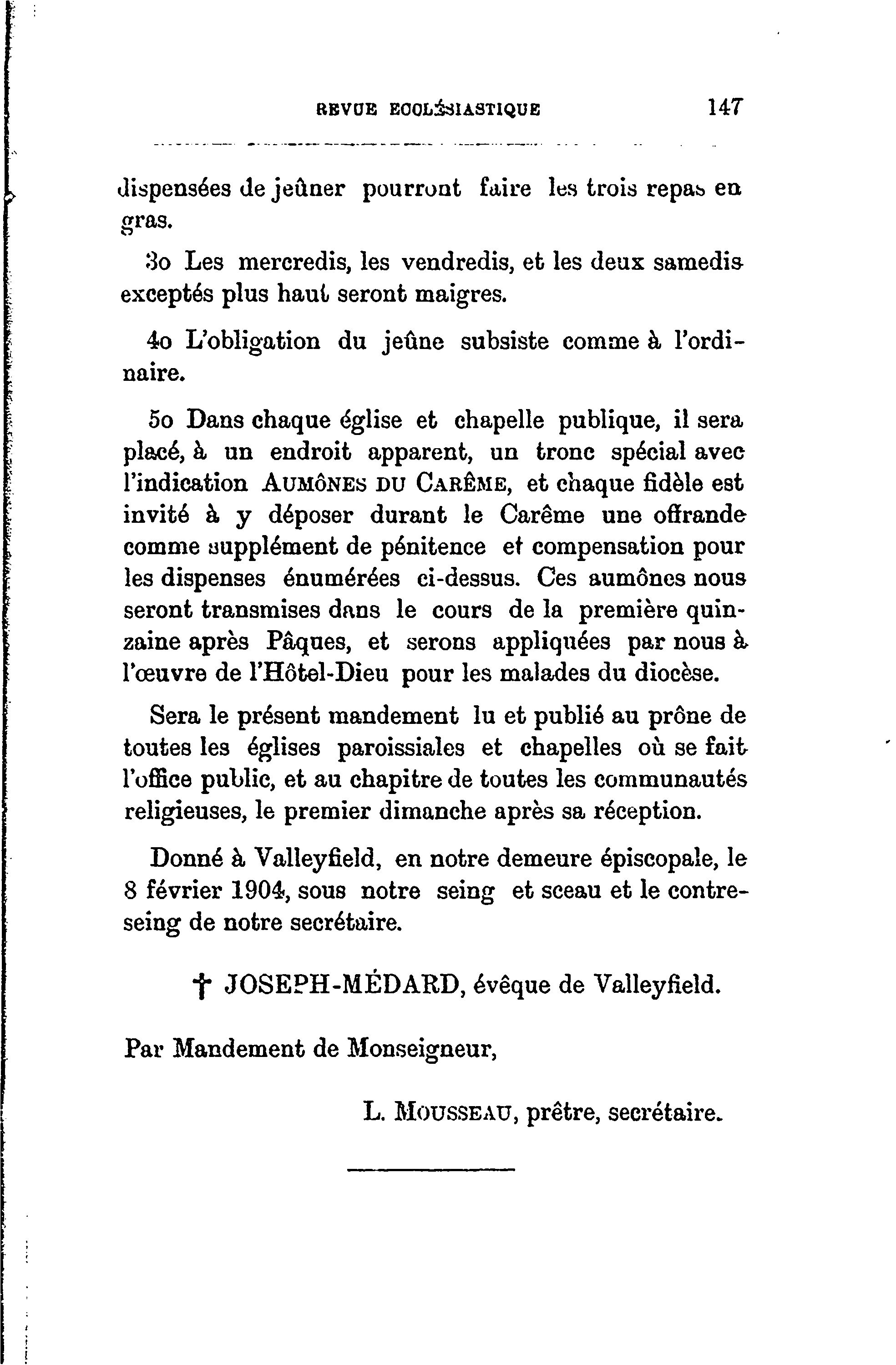 REVUE ECCLÉSIASTIQUE 147

dispensées de jeûner pourront faire les trois repas en gras.

3o Les mercredis, les vendredis, et les deux samedis exceptés plus haut seront maigres.

4o L'obligation du jeûne subsiste comme à l'ordinaire.

5o Dans chaque église et chapelle publique, il sera placé, à un endroit apparent, un tronc spécial avec l'indication AUMÔNES DU CARÊME, et chaque fidèle est invité à y déposer durant le Carême une offrande comme supplément de pénitence et compensation pour les dispenses énumérées ci-dessus. Ces aumônes nous seront transmises dans le cours de la première quinzaine après Pâques, et serons appliquées par nous à l'œuvre de l'Hôtel-Dieu pour les malades du diocèse.

Sera le présent mandement lu et publié au prône de toutes les églises paroissiales et chapelles où se fait l'office public, et au chapitre de toutes les communautés religieuses, le premier dimanche après sa réception.

Donné à Valleyfield, en notre demeure épiscopale, le 8 février 1904, sous notre seing et sceau et le contreseing de notre secrétaire.

† JOSEPH-MÉDARD, évêque de Valleyfield.

Par Mandement de Monseigneur,

L. MOUSSEAU, prêtre, secrétaire.